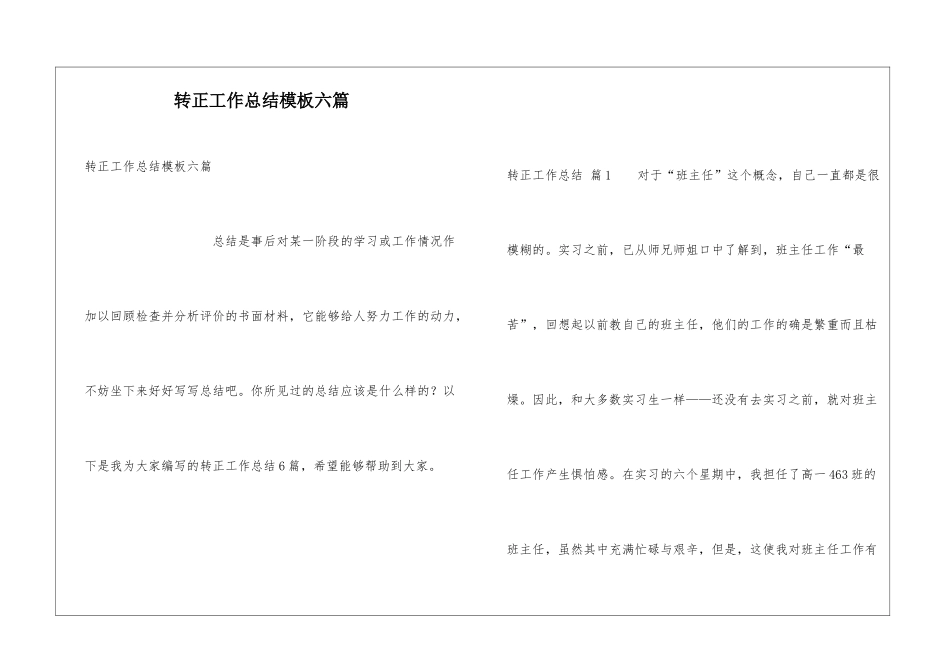 转正工作总结模板六篇

转正工作总结模板六篇

总结是事后对某一阶段的学习或工作情况作加以回顾检查并分析评价的书面材料，它能够给人努力工作的动力，不妨坐下来好好写写总结吧。你所见过的总结应该是什么样的？以下是我为大家编写的转正工作总结6篇，希望能够帮助到大家。

转正工作总结 篇1　对于“班主任”这个概念，自己一直都是很模糊的。实习之前，已从师兄师姐口中了解到，班主任工作“最苦”，回想起以前教自己的班主任，他们的工作的确是繁重而且枯燥。因此，和大多数实习生一样——还没有去实习之前，就对班主任工作产生惧怕感。在实习的六个星期中，我担任了高一463班的班主任，虽然其中充满忙碌与艰辛，但是，这使我对班主任工作有